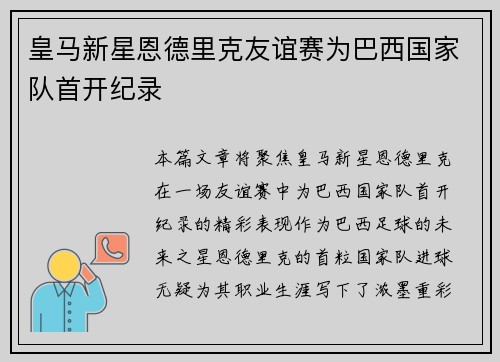 皇马新星恩德里克友谊赛为巴西国家队首开纪录

本篇文章将聚焦皇马新星恩德里克在一场友谊赛中为巴西国家队首开纪录的精彩表现作为巴西足球的未来之星恩德里克的首粒国家队进球无疑为其职业生涯写下了浓墨重彩